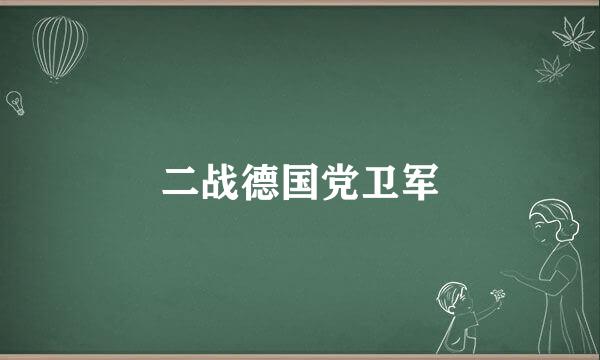 二战德国党卫军